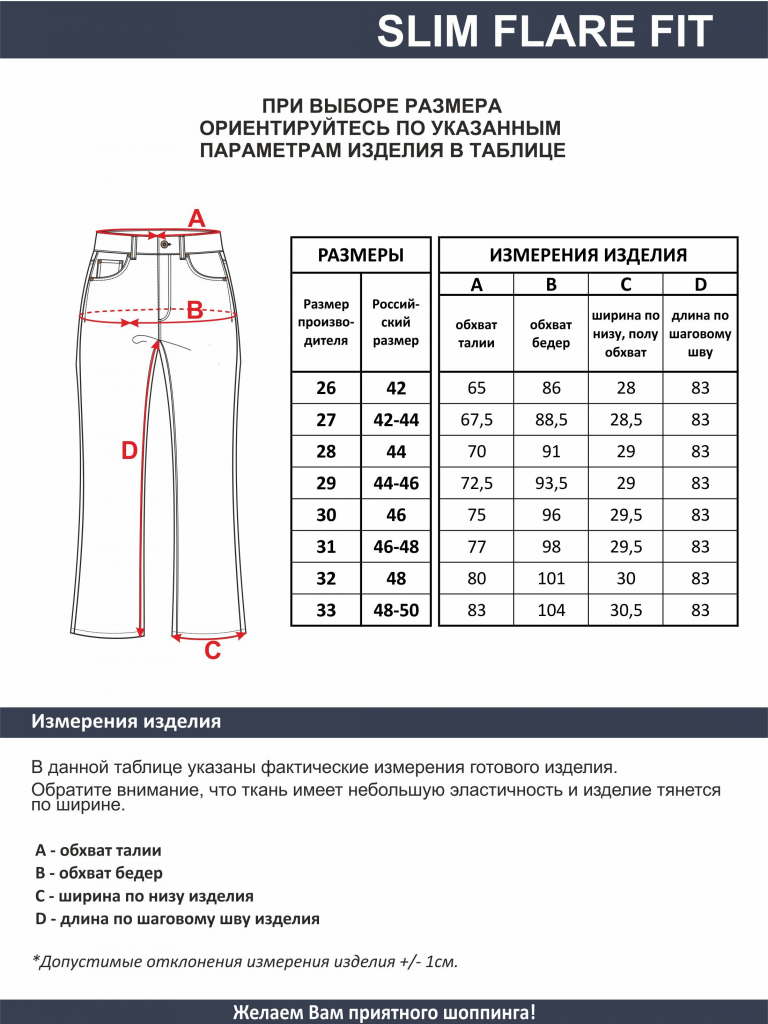 SLIM FLARE FIT

ПРИ ВЫБОРЕ РАЗМЕРА ОРИЕНТИРУЙТЕСЬ ПО УКАЗАННЫМ ПАРАМЕТРАМ ИЗДЕЛИЯ В ТАБЛИЦЕ

A

B

D

C

| РАЗМЕРЫ | | ИЗМЕРЕНИЯ ИЗДЕЛИЯ | | | |
|---|---|---|---|---|---|
| | | A | B | C | D |
| Размер производителя | Российский размер | обхват талии | обхват бедер | ширина по низу, полу обхват | длина по шаговому шву |
| 26 | 42 | 65 | 86 | 28 | 83 |
| 27 | 42-44 | 67,5 | 88,5 | 28,5 | 83 |
| 28 | 44 | 70 | 91 | 29 | 83 |
| 29 | 44-46 | 72,5 | 93,5 | 29 | 83 |
| 30 | 46 | 75 | 96 | 29,5 | 83 |
| 31 | 46-48 | 77 | 98 | 29,5 | 83 |
| 32 | 48 | 80 | 101 | 30 | 83 |
| 33 | 48-50 | 83 | 104 | 30,5 | 83 |

Измерения изделия

В данной таблице указаны фактические измерения готового изделия.
Обратите внимание, что ткань имеет небольшую эластичность и изделие тянется по ширине.

A - обхват талии
B - обхват бедер
C - ширина по низу изделия
D - длина по шаговому шву изделия

*Допустимые отклонения измерения изделия +/- 1см.

Желаем Вам приятного шоппинга!